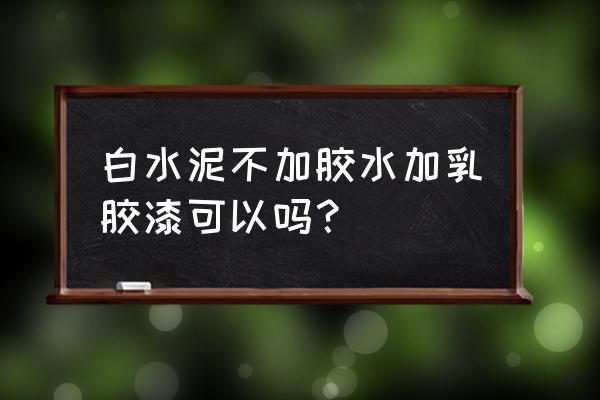 白水泥不加胶水加乳胶漆可以吗？